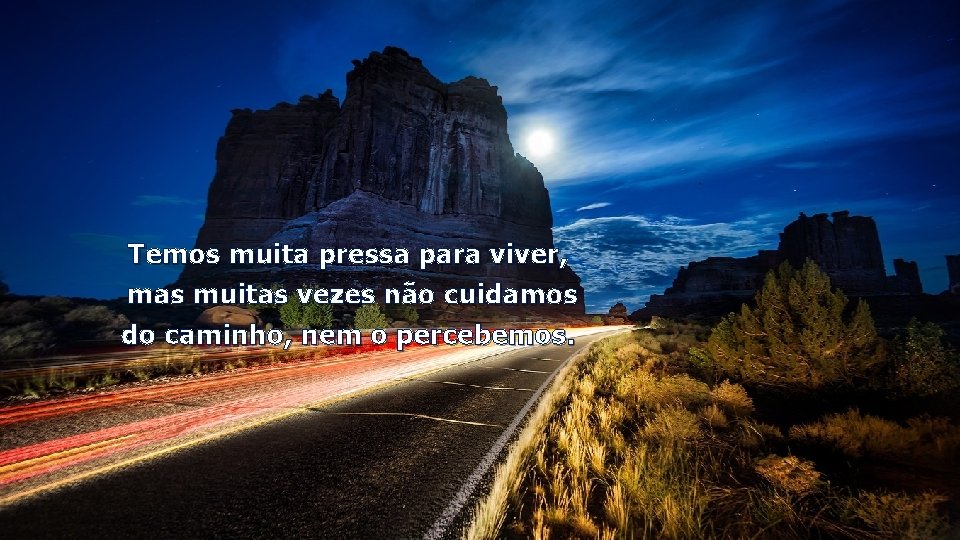 Temos muita pressa para viver, mas muitas vezes não cuidamos do caminho, nem o percebemos.